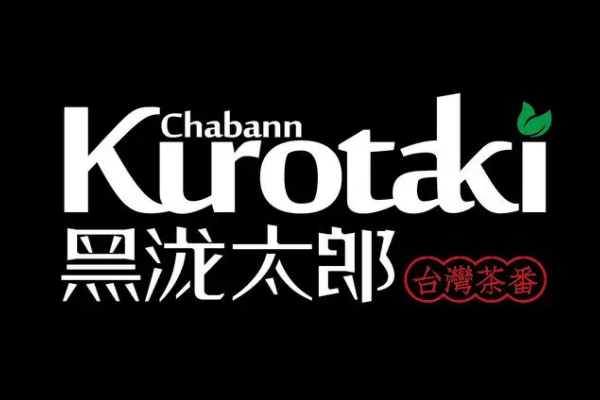 Chabann
Kurotaki
黑泷太郎
台灣茶番